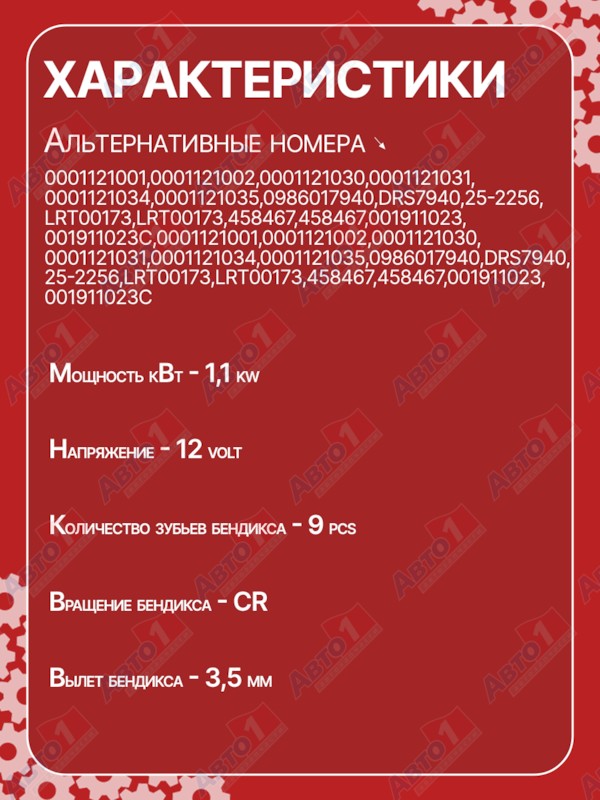 ХАРАКТЕРИСТИКИ

Альтернативные номера ↘

0001121001,0001121002,0001121030,0001121031, 0001121034,0001121035,0986017940,DRS7940,25-2256, LRT00173,LRT00173,458467,458467,001911023, 001911023C,0001121001,0001121002,0001121030, 0001121031,0001121034,0001121035,0986017940,DRS7940, 25-2256,LRT00173,LRT00173,458467,458467,001911023, 001911023C

Мощность кВт - 1,1 kw

Напряжение - 12 volt

Количество зубьев бендикса - 9 pcs

Вращение бендикса - CR

Вылет бендикса - 3,5 мм

АВТО1